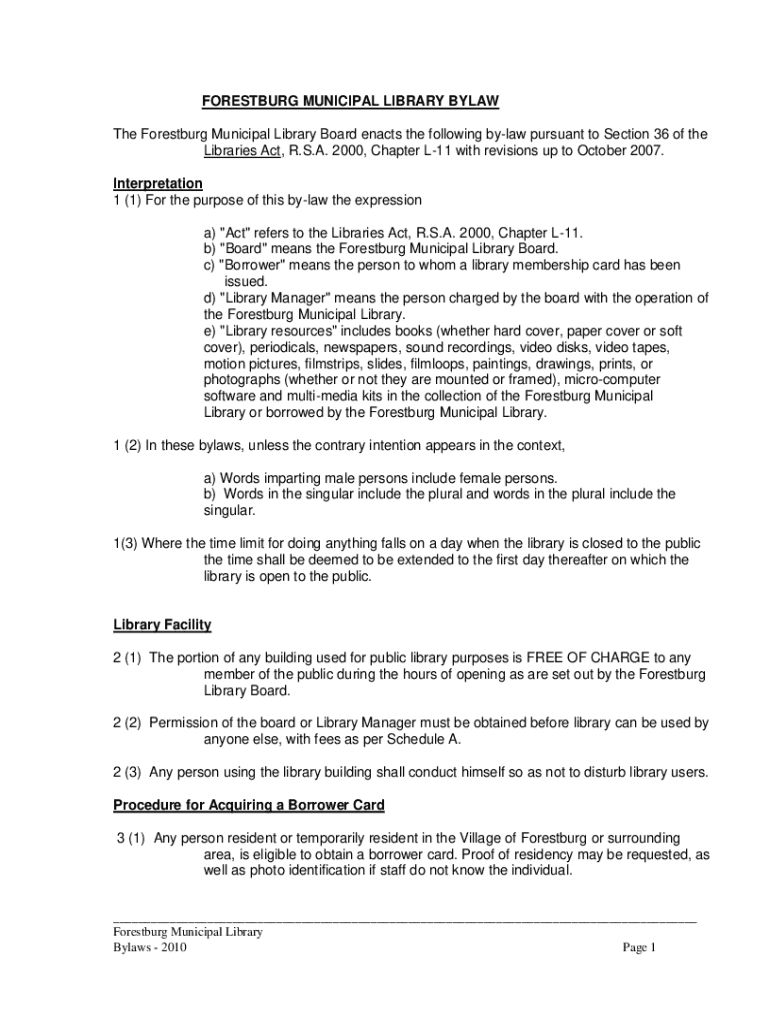 FORESTBURG MUNICIPAL LIBRARY BYLAW

The Forestburg Municipal Library Board enacts the following by-law pursuant to Section 36 of the Libraries Act, R.S.A. 2000, Chapter L-11 with revisions up to October 2007.

Interpretation
1 (1) For the purpose of this by-law the expression

a) "Act" refers to the Libraries Act, R.S.A. 2000, Chapter L-11.
b) "Board" means the Forestburg Municipal Library Board.
c) "Borrower" means the person to whom a library membership card has been issued.
d) "Library Manager" means the person charged by the board with the operation of the Forestburg Municipal Library.
e) "Library resources" includes books (whether hard cover, paper cover or soft cover), periodicals, newspapers, sound recordings, video disks, video tapes, motion pictures, filmstrips, slides, filmloops, paintings, drawings, prints, or photographs (whether or not they are mounted or framed), micro-computer software and multi-media kits in the collection of the Forestburg Municipal Library or borrowed by the Forestburg Municipal Library.

1 (2) In these bylaws, unless the contrary intention appears in the context,

a) Words imparting male persons include female persons.
b) Words in the singular include the plural and words in the plural include the singular.

1(3) Where the time limit for doing anything falls on a day when the library is closed to the public the time shall be deemed to be extended to the first day thereafter on which the library is open to the public.

Library Facility

2 (1) The portion of any building used for public library purposes is FREE OF CHARGE to any member of the public during the hours of opening as are set out by the Forestburg Library Board.

2 (2) Permission of the board or Library Manager must be obtained before library can be used by anyone else, with fees as per Schedule A.

2 (3) Any person using the library building shall conduct himself so as not to disturb library users.

Procedure for Acquiring a Borrower Card

3 (1) Any person resident or temporarily resident in the Village of Forestburg or surrounding area, is eligible to obtain a borrower card. Proof of residency may be requested, as well as photo identification if staff do not know the individual.

Forestburg Municipal Library
Bylaws - 2010
Page 1